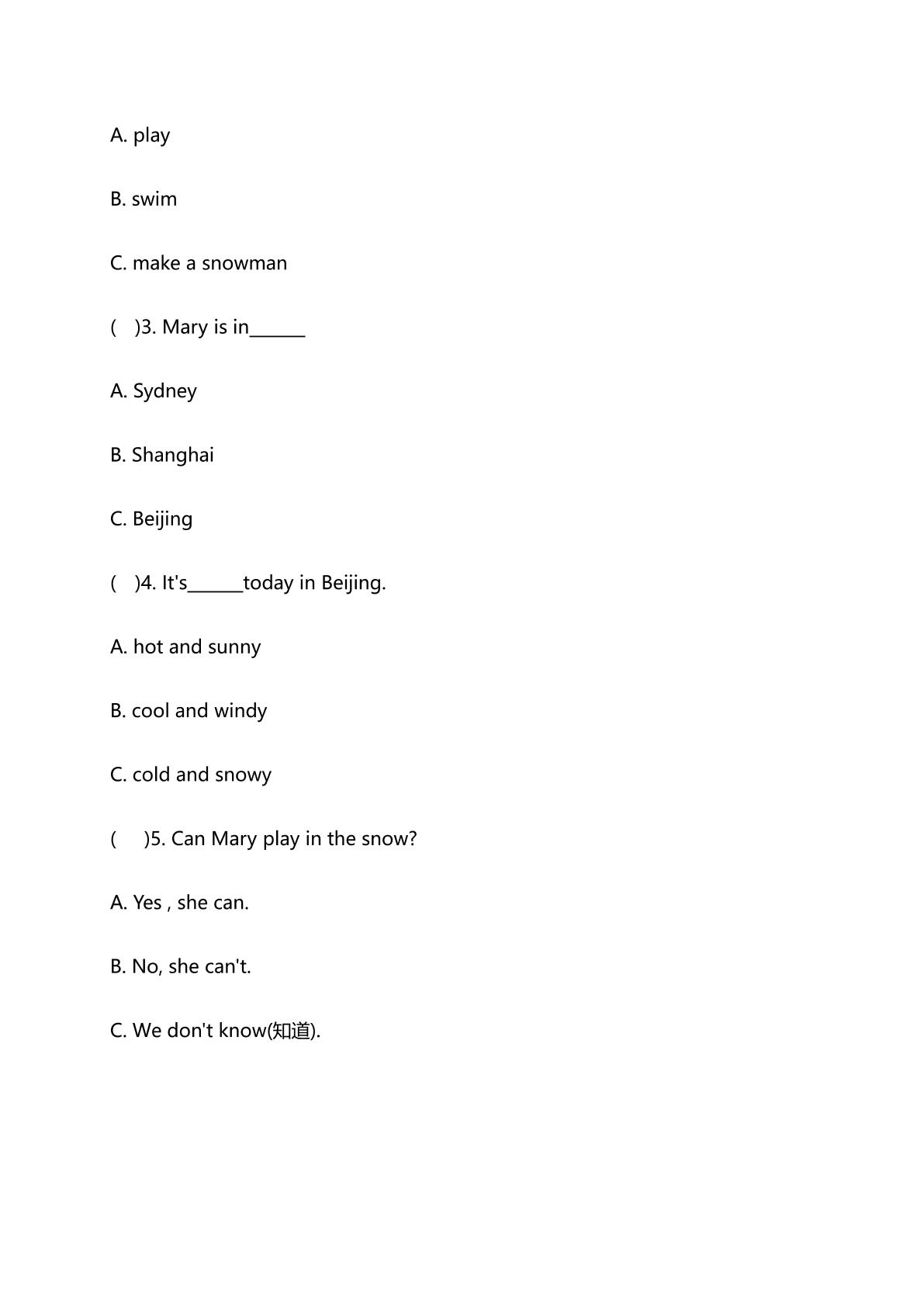 A. play

B. swim

C. make a snowman

( )3. Mary is in____

A. Sydney

B. Shanghai

C. Beijing

( )4. It's____today in Beijing.

A. hot and sunny

B. cool and windy

C. cold and snowy

( )5. Can Mary play in the snow?

A. Yes , she can.

B. No, she can't.

C. We don't know(知道).